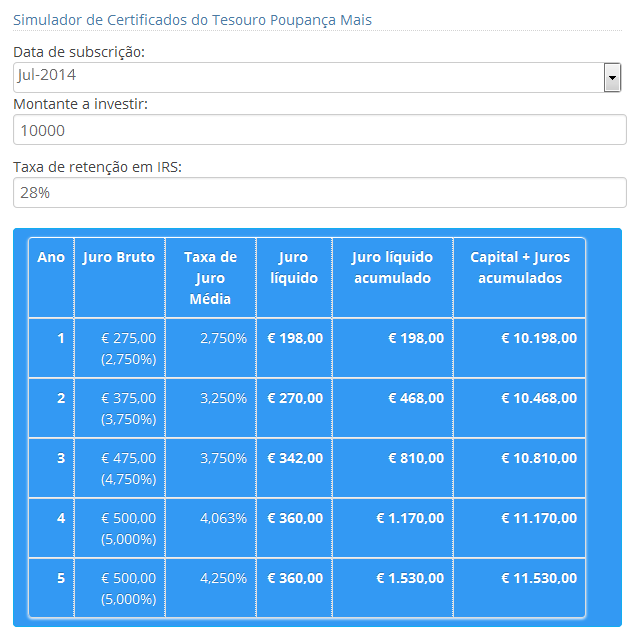 Simulador de Certificados do Tesouro Poupança Mais

Data de subscrição:
Jul-2014

Montante a investir:
10000

Taxa de retenção em IRS:
28%

| Ano | Juro Bruto | Taxa de Juro Média | Juro líquido | Juro líquido acumulado | Capital + Juros acumulados |
|---|---|---|---|---|---|
| 1 | € 275,00 (2,750%) | 2,750% | € 198,00 | € 198,00 | € 10.198,00 |
| 2 | € 375,00 (3,750%) | 3,250% | € 270,00 | € 468,00 | € 10.468,00 |
| 3 | € 475,00 (4,750%) | 3,750% | € 342,00 | € 810,00 | € 10.810,00 |
| 4 | € 500,00 (5,000%) | 4,063% | € 360,00 | € 1.170,00 | € 11.170,00 |
| 5 | € 500,00 (5,000%) | 4,250% | € 360,00 | € 1.530,00 | € 11.530,00 |